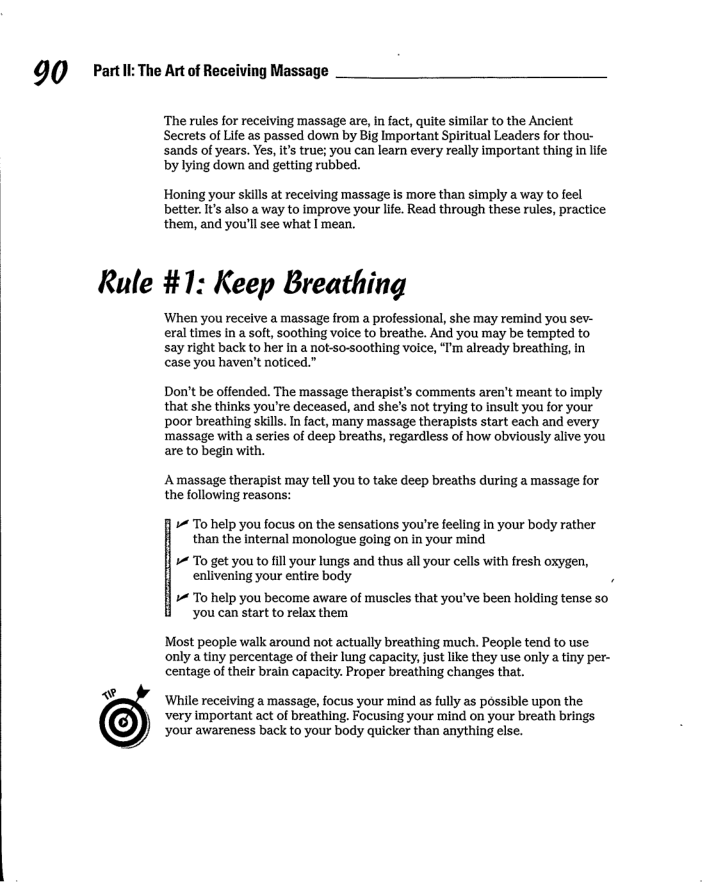 90 Part II: The Art of Receiving Massage

The rules for receiving massage are, in fact, quite similar to the Ancient Secrets of Life as passed down by Big Important Spiritual Leaders for thousands of years. Yes, it's true; you can learn every really important thing in life by lying down and getting rubbed.

Honing your skills at receiving massage is more than simply a way to feel better. It's also a way to improve your life. Read through these rules, practice them, and you'll see what I mean.

Rule #1: Keep Breathing

When you receive a massage from a professional, she may remind you several times in a soft, soothing voice to breathe. And you may be tempted to say right back to her in a not-so-soothing voice, "I'm already breathing, in case you haven't noticed."

Don't be offended. The massage therapist's comments aren't meant to imply that she thinks you're deceased, and she's not trying to insult you for your poor breathing skills. In fact, many massage therapists start each and every massage with a series of deep breaths, regardless of how obviously alive you are to begin with.

A massage therapist may tell you to take deep breaths during a massage for the following reasons:

To help you focus on the sensations you're feeling in your body rather than the internal monologue going on in your mind

To get you to fill your lungs and thus all your cells with fresh oxygen, enlivening your entire body

To help you become aware of muscles that you've been holding tense so you can start to relax them

Most people walk around not actually breathing much. People tend to use only a tiny percentage of their lung capacity, just like they use only a tiny percentage of their brain capacity. Proper breathing changes that.

TIP

While receiving a massage, focus your mind as fully as possible upon the very important act of breathing. Focusing your mind on your breath brings your awareness back to your body quicker than anything else.